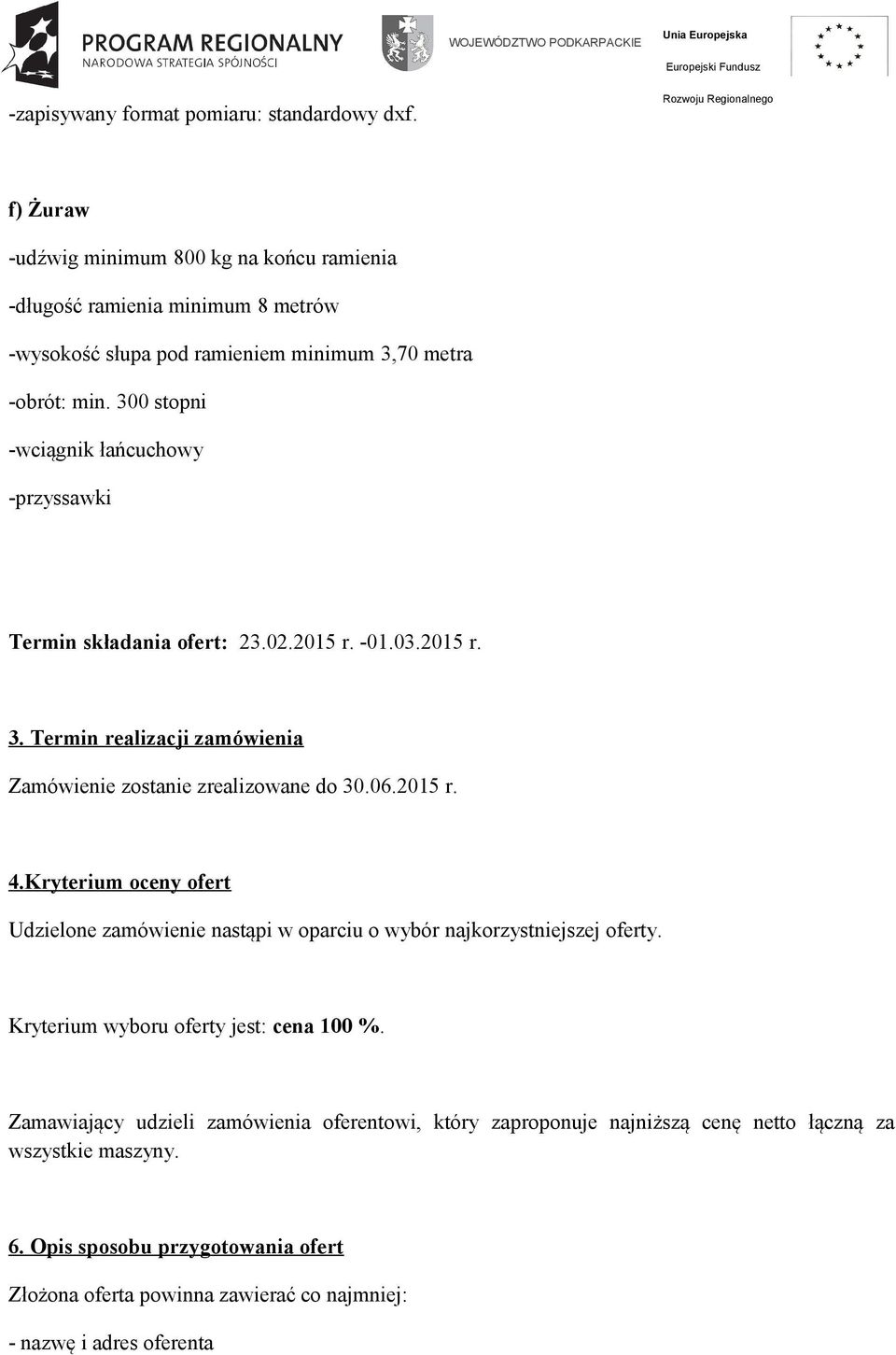 PROGRAM REGIONALNY
NARODOWA STRATEGIA SPÓJNOŚCI

WOJEWÓDZTWO PODKARPACKIE

Unia Europejska
Europejski Fundusz
Rozwoju Regionalnego

-zapisywany format pomiaru: standardowy dxf.

f) Żuraw

-udźwig minimum 800 kg na końcu ramienia

-długość ramienia minimum 8 metrów

-wysokość słupa pod ramieniem minimum 3,70 metra

-obrót: min. 300 stopni

-wciągnik łańcuchowy

-przyssawki

Termin składania ofert: 23.02.2015 r. -01.03.2015 r.

3. Termin realizacji zamówienia

Zamówienie zostanie zrealizowane do 30.06.2015 r.

4.Kryterium oceny ofert

Udzielone zamówienie nastąpi w oparciu o wybór najkorzystniejszej oferty.

Kryterium wyboru oferty jest: cena 100 %.

Zamawiający udzieli zamówienia oferentowi, który zaproponuje najniższą cenę netto łączną za wszystkie maszyny.

6. Opis sposobu przygotowania ofert

Złożona oferta powinna zawierać co najmniej:

- nazwę i adres oferenta